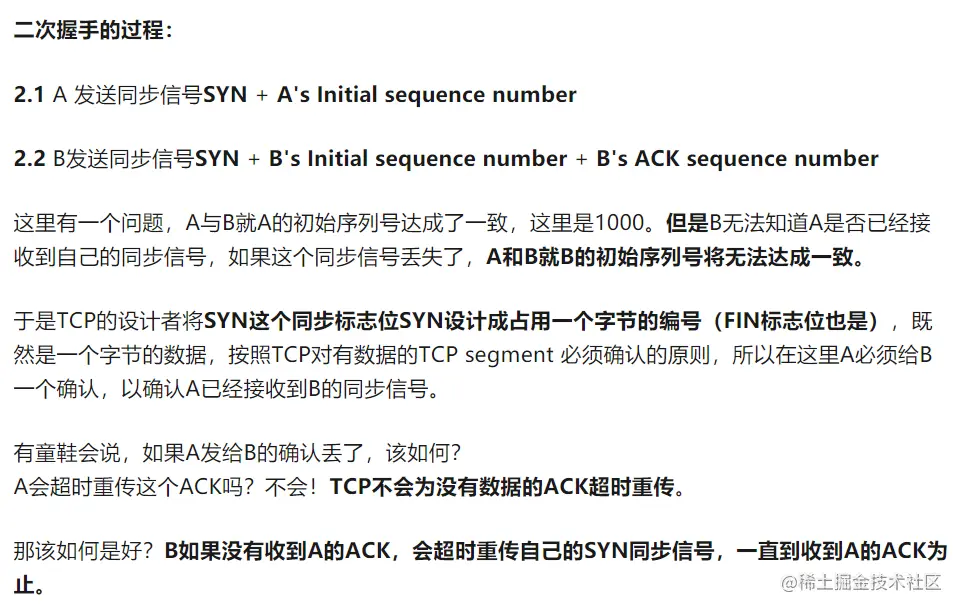 二次握手的过程：

2.1 A 发送同步信号SYN + A's Initial sequence number

2.2 B发送同步信号SYN + B's Initial sequence number + B's ACK sequence number

这里有一个问题，A与B就A的初始序列号达成了一致，这里是1000。但是B无法知道A是否已经接收到自己的同步信号，如果这个同步信号丢失了，A和B就B的初始序列号将无法达成一致。

于是TCP的设计者将SYN这个同步标志位SYN设计成占用一个字节的编号（FIN标志位也是），既然是一个字节的数据，按照TCP对有数据的TCP segment 必须确认的原则，所以在这里A必须给B一个确认，以确认A已经接收到B的同步信号。

有童鞋会说，如果A发给B的确认丢了，该如何？
A会超时重传这个ACK吗？不会！TCP不会为没有数据的ACK超时重传。

那该如何是好？B如果没有收到A的ACK，会超时重传自己的SYN同步信号，一直到收到A的ACK为止。

@稀土掘金技术社区